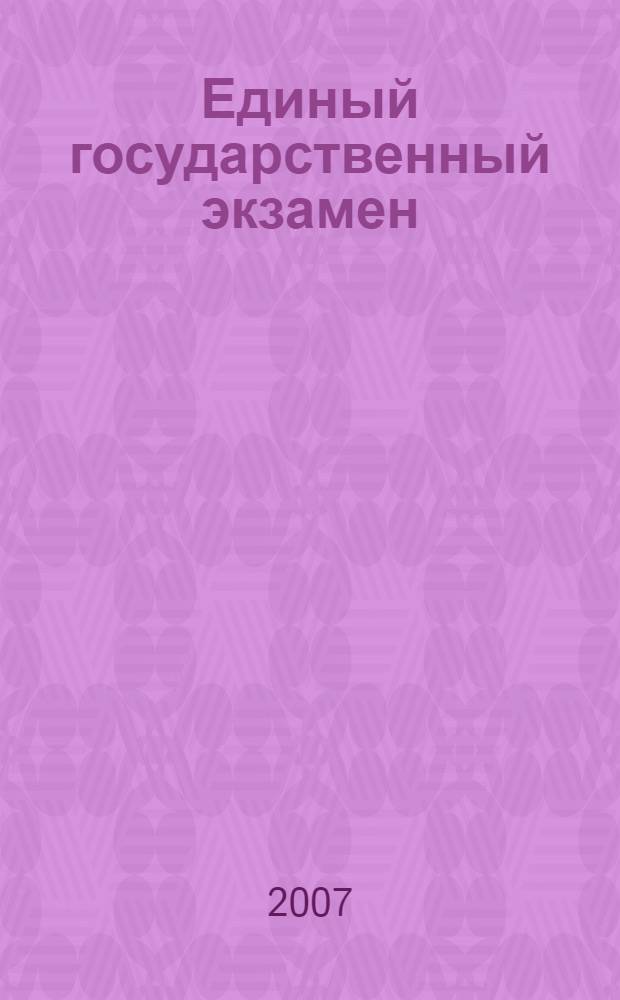 Единый государственный экзамен

2007